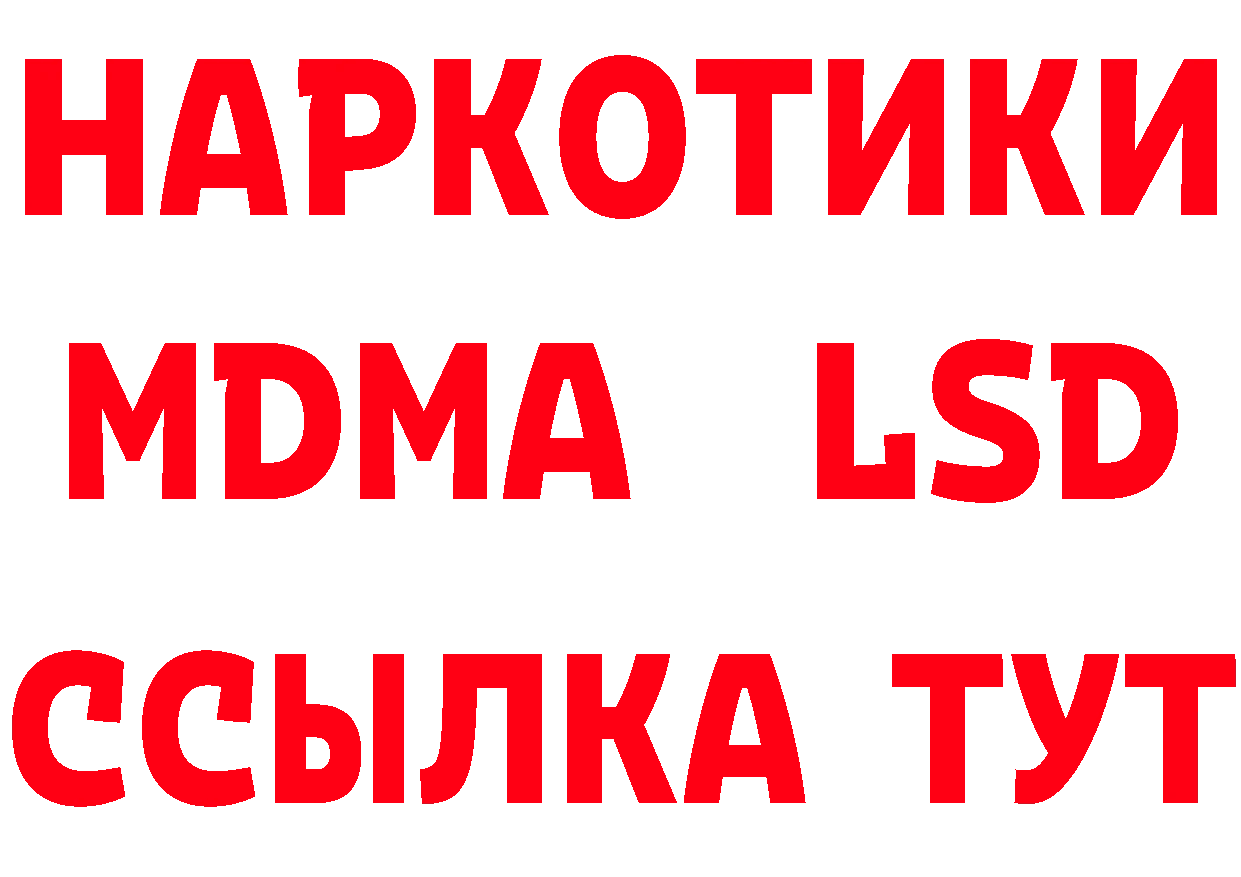 НАРКОТИКИ
MDMA LSD
ССЫЛКА ТУТ